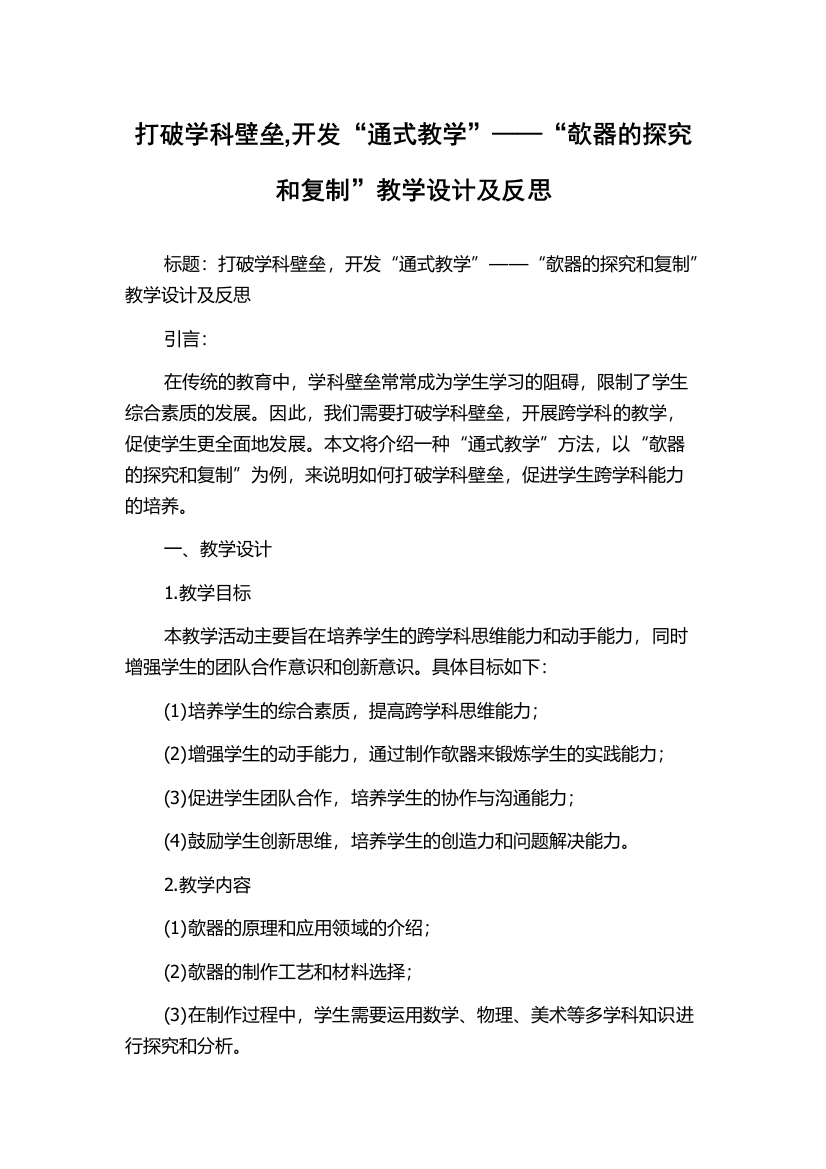 打破学科壁垒,开发“通式教学”——“欹器的探究和复制”教学设计及反思

标题：打破学科壁垒，开发“通式教学”——“欹器的探究和复制”教学设计及反思

引言：

在传统的教育中，学科壁垒常常成为学生学习的阻碍，限制了学生综合素质的发展。因此，我们需要打破学科壁垒，开展跨学科的教学，促使学生更全面地发展。本文将介绍一种“通式教学”方法，以“欹器的探究和复制”为例，来说明如何打破学科壁垒，促进学生跨学科能力的培养。

一、教学设计

1.教学目标

本教学活动主要旨在培养学生的跨学科思维能力和动手能力，同时增强学生的团队合作意识和创新意识。具体目标如下：

(1)培养学生的综合素质，提高跨学科思维能力；

(2)增强学生的动手能力，通过制作欹器来锻炼学生的实践能力；

(3)促进学生团队合作，培养学生的协作与沟通能力；

(4)鼓励学生创新思维，培养学生的创造力和问题解决能力。

2.教学内容

(1)欹器的原理和应用领域的介绍；

(2)欹器的制作工艺和材料选择；

(3)在制作过程中，学生需要运用数学、物理、美术等多学科知识进行探究和分析。